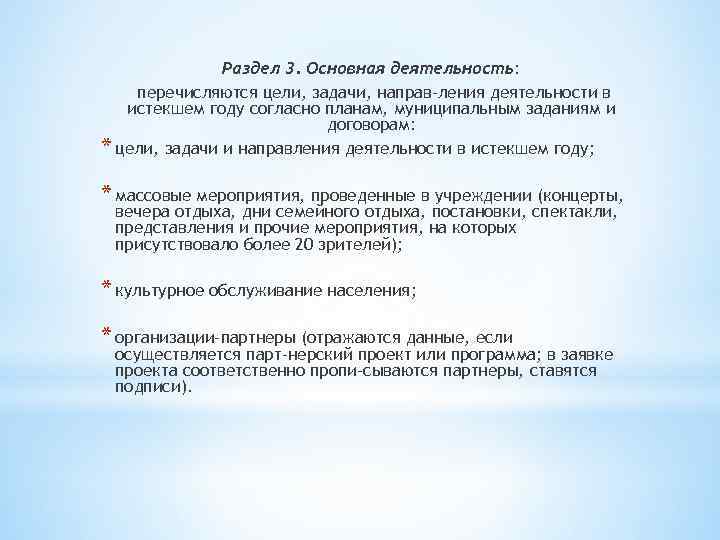 Раздел 3. Основная деятельность:

перечисляются цели, задачи, направ-ления деятельности в истекшем году согласно планам, муниципальным заданиям и договорам:

* цели, задачи и направления деятельности в истекшем году;

* массовые мероприятия, проведенные в учреждении (концерты, вечера отдыха, дни семейного отдыха, постановки, спектакли, представления и прочие мероприятия, на которых присутствовало более 20 зрителей);

* культурное обслуживание населения;

* организации-партнеры (отражаются данные, если осуществляется парт-нерский проект или программа; в заявке проекта соответственно пропи-сываются партнеры, ставятся подписи).